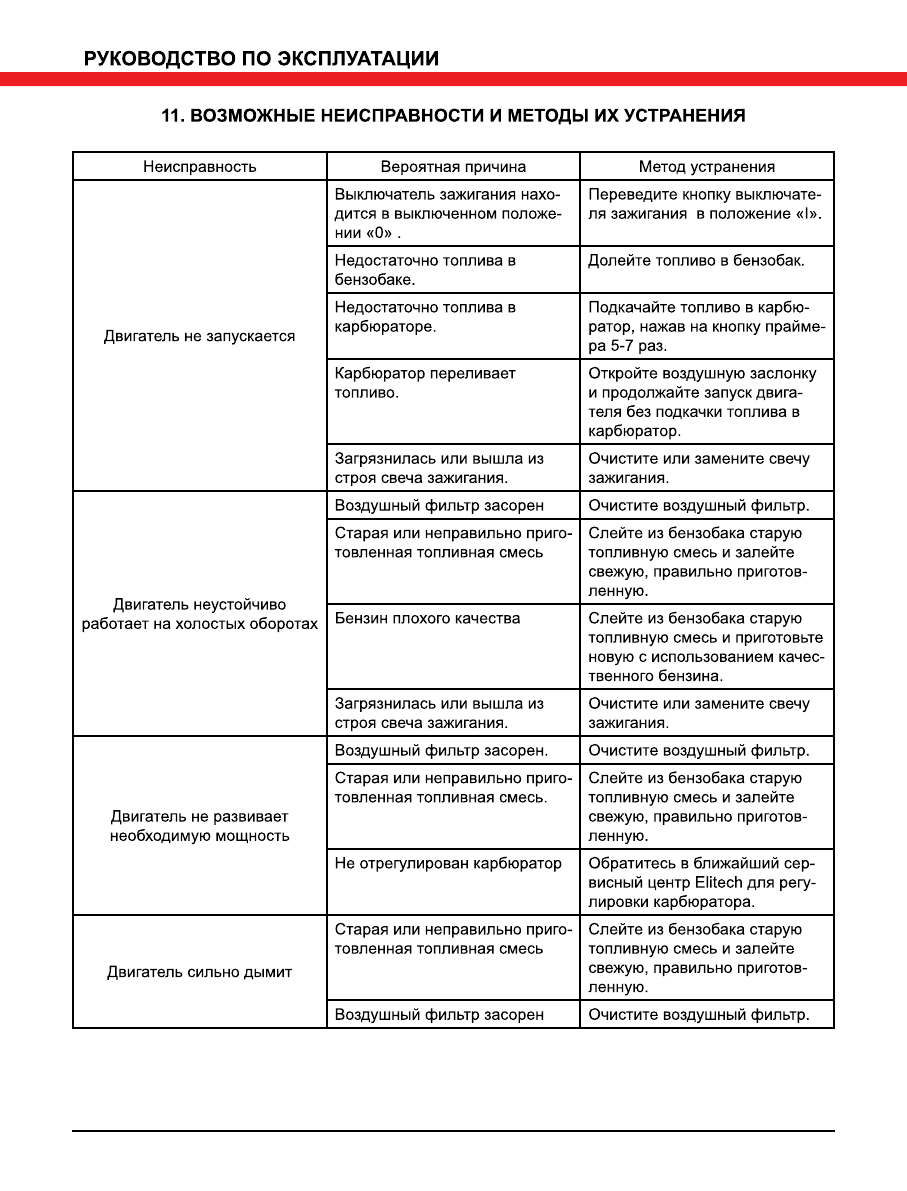 РУКОВОДСТВО ПО ЭКСПЛУАТАЦИИ

11. ВОЗМОЖНЫЕ НЕИСПРАВНОСТИ И МЕТОДЫ ИХ УСТРАНЕНИЯ

| Неисправность | Вероятная причина | Метод устранения |
|---|---|---|
| Двигатель не запускается | Выключатель зажигания находится в выключенном положении «0» . | Переведите кнопку выключателя зажигания в положение «I». |
| | Недостаточно топлива в бензобаке. | Долейте топливо в бензобак. |
| | Недостаточно топлива в карбюраторе. | Подкачайте топливо в карбюратор, нажав на кнопку праймера 5-7 раз. |
| | Карбюратор переливает топливо. | Откройте воздушную заслонку и продолжайте запуск двигателя без подкачки топлива в карбюратор. |
| | Загрязнилась или вышла из строя свеча зажигания. | Очистите или замените свечу зажигания. |
| Двигатель неустойчиво работает на холостых оборотах | Воздушный фильтр засорен | Очистите воздушный фильтр. |
| | Старая или неправильно приготовленная топливная смесь | Слейте из бензобака старую топливную смесь и залейте свежую, правильно приготовленную. |
| | Бензин плохого качества | Слейте из бензобака старую топливную смесь и приготовьте новую с использованием качественного бензина. |
| | Загрязнилась или вышла из строя свеча зажигания. | Очистите или замените свечу зажигания. |
| Двигатель не развивает необходимую мощность | Воздушный фильтр засорен. | Очистите воздушный фильтр. |
| | Старая или неправильно приготовленная топливная смесь. | Слейте из бензобака старую топливную смесь и залейте свежую, правильно приготовленную. |
| | Не отрегулирован карбюратор | Обратитесь в ближайший сервисный центр Elitech для регулировки карбюратора. |
| Двигатель сильно дымит | Старая или неправильно приготовленная топливная смесь | Слейте из бензобака старую топливную смесь и залейте свежую, правильно приготовленную. |
| | Воздушный фильтр засорен | Очистите воздушный фильтр. |